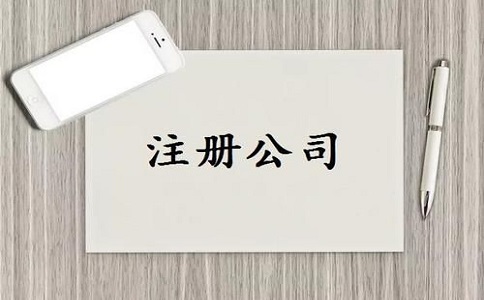 注册公司